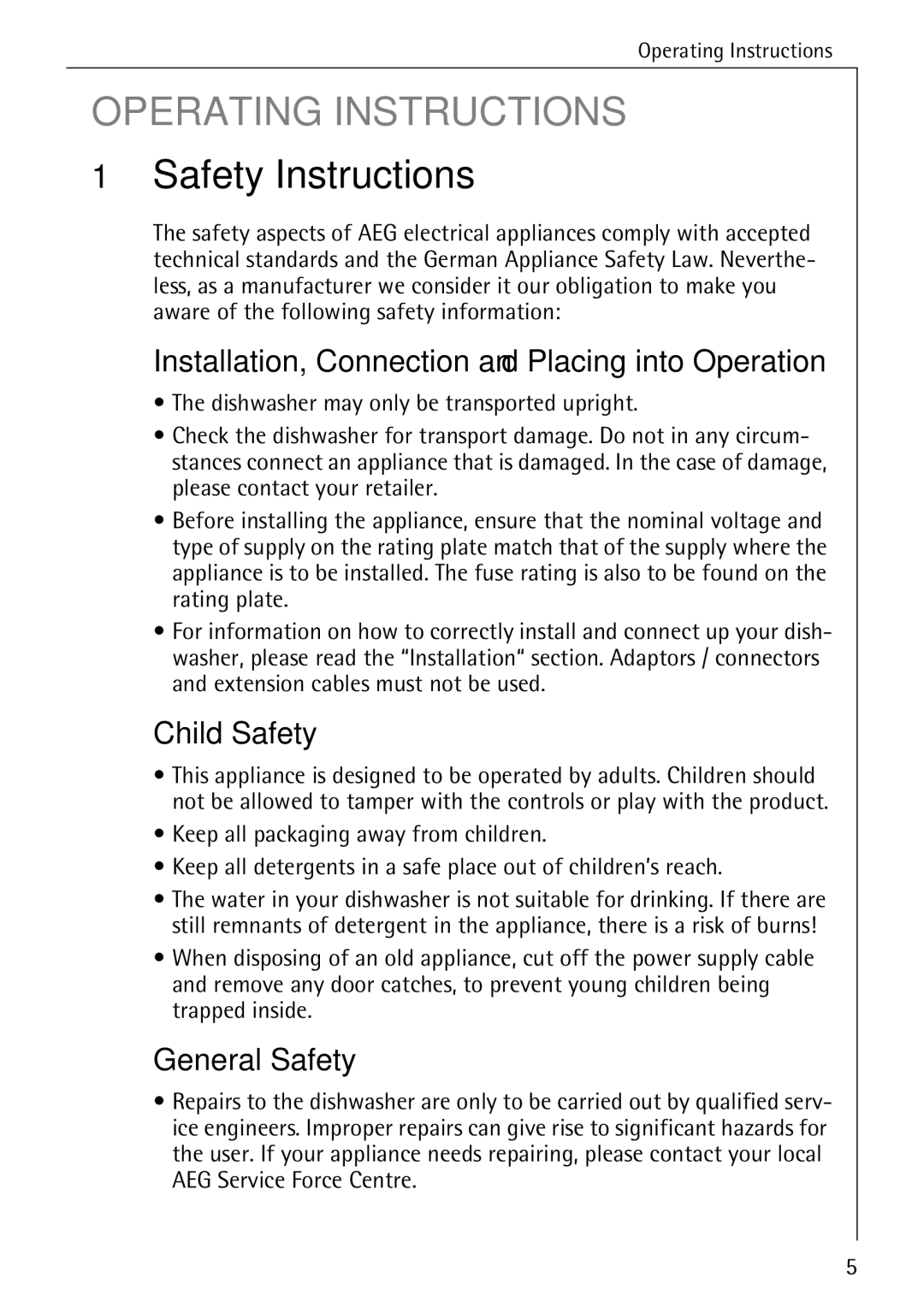 Operating Instructions

OPERATING INSTRUCTIONS

1 Safety Instructions

The safety aspects of AEG electrical appliances comply with accepted technical standards and the German Appliance Safety Law. Nevertheless, as a manufacturer we consider it our obligation to make you aware of the following safety information:

Installation, Connection and Placing into Operation

• The dishwasher may only be transported upright.

• Check the dishwasher for transport damage. Do not in any circumstances connect an appliance that is damaged. In the case of damage, please contact your retailer.

• Before installing the appliance, ensure that the nominal voltage and type of supply on the rating plate match that of the supply where the appliance is to be installed. The fuse rating is also to be found on the rating plate.

• For information on how to correctly install and connect up your dishwasher, please read the “Installation“ section. Adaptors / connectors and extension cables must not be used.

Child Safety

• This appliance is designed to be operated by adults. Children should not be allowed to tamper with the controls or play with the product.

• Keep all packaging away from children.

• Keep all detergents in a safe place out of children’s reach.

• The water in your dishwasher is not suitable for drinking. If there are still remnants of detergent in the appliance, there is a risk of burns!

• When disposing of an old appliance, cut off the power supply cable and remove any door catches, to prevent young children being trapped inside.

General Safety

• Repairs to the dishwasher are only to be carried out by qualified service engineers. Improper repairs can give rise to significant hazards for the user. If your appliance needs repairing, please contact your local AEG Service Force Centre.

5